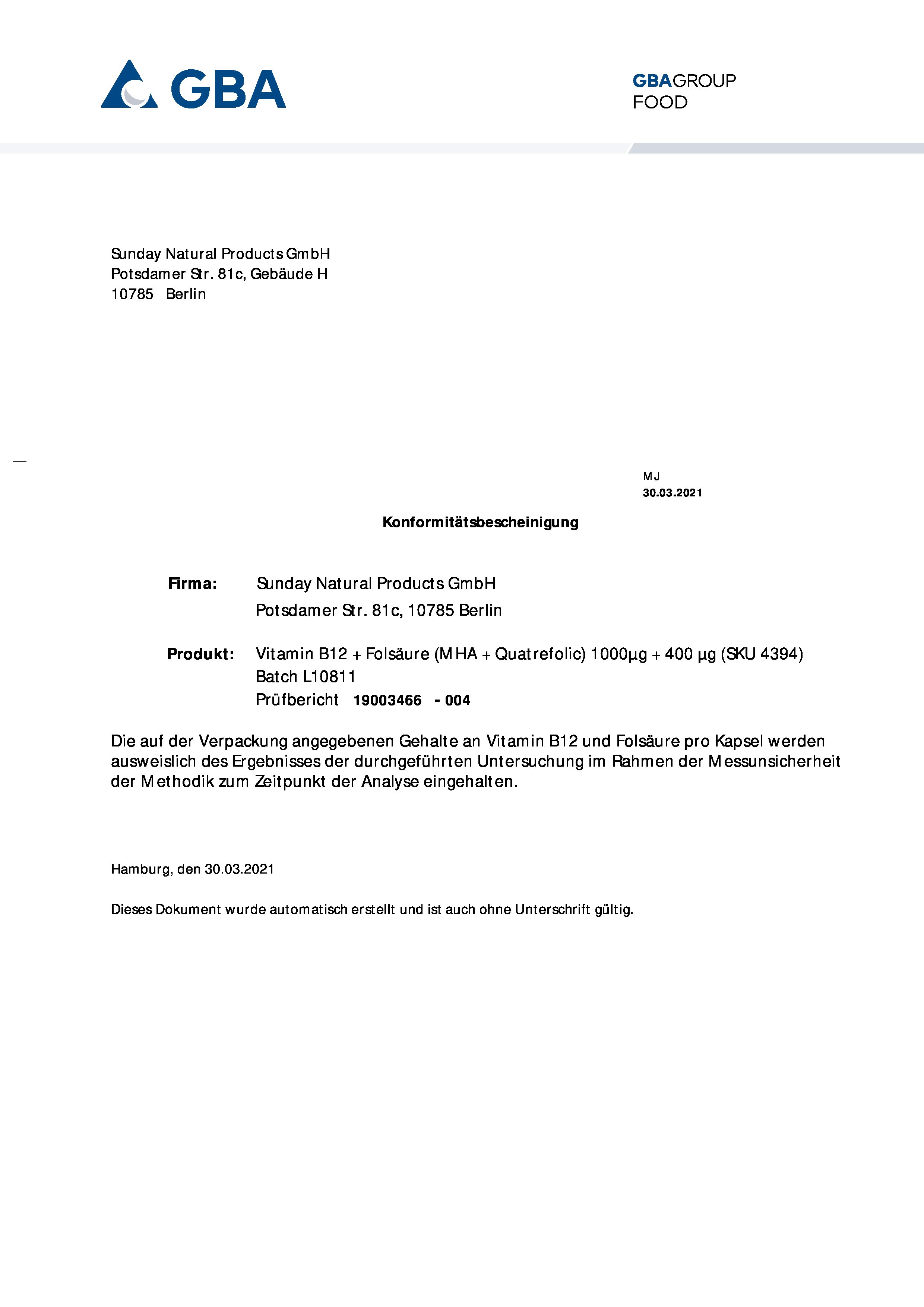 GBA

GBAGROUP
FOOD

Sunday Natural Products GmbH
Potsdamer Str. 81c, Gebäude H
10785 Berlin

MJ
30.03.2021

Konformitätsbescheinigung

Firma: Sunday Natural Products GmbH
Potsdamer Str. 81c, 10785 Berlin

Produkt: Vitamin B12 + Folsäure (MHA + Quatrefolic) 1000µg + 400 µg (SKU 4394)
Batch L10811
Prüfbericht 19003466 - 004

Die auf der Verpackung angegebenen Gehalte an Vitamin B12 und Folsäure pro Kapsel werden ausweislich des Ergebnisses der durchgeführten Untersuchung im Rahmen der Messunsicherheit der Methodik zum Zeitpunkt der Analyse eingehalten.

Hamburg, den 30.03.2021

Dieses Dokument wurde automatisch erstellt und ist auch ohne Unterschrift gültig.